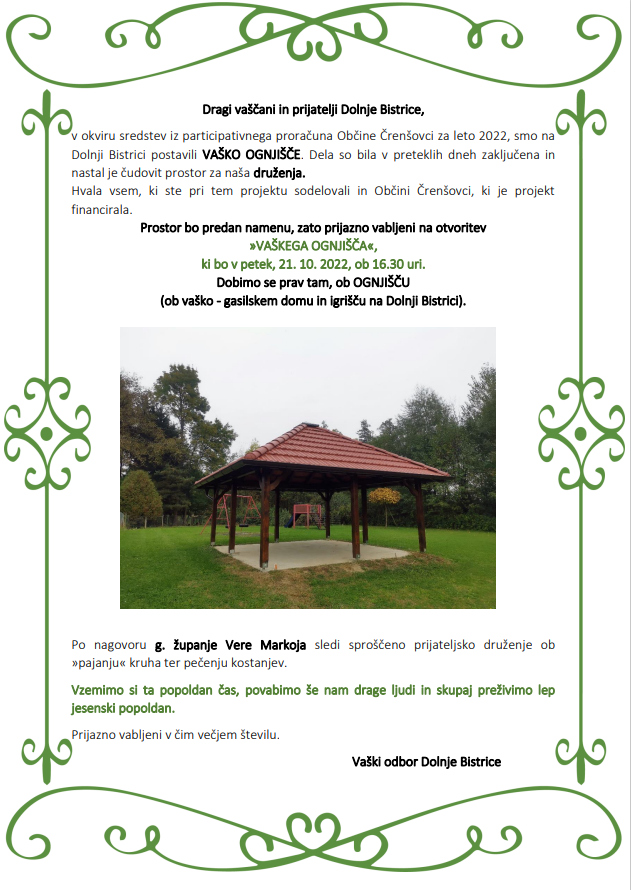 Dragi vaščani in prijatelji Dolnje Bistrice,

v okviru sredstev iz participativnega proračuna Občine Črenšovci za leto 2022, smo na Dolnji Bistrici postavili VAŠKO OGNJIŠČE. Dela so bila v preteklih dneh zaključena in nastal je čudovit prostor za naša druženja.
Hvala vsem, ki ste pri tem projektu sodelovali in Občini Črenšovci, ki je projekt financirala.

Prostor bo predan namenu, zato prijazno vabljeni na otvoritev
»VAŠKEGA OGNJIŠČA«,
ki bo v petek, 21. 10. 2022, ob 16.30 uri.
Dobimo se prav tam, ob OGNJIŠČU
(ob vaško - gasilskem domu in igrišču na Dolnji Bistrici).

Po nagovoru g. županje Vere Markoja sledi sproščeno prijateljsko druženje ob »pajanju« kruha ter pečenju kostanjev.

Vzemimo si ta popoldan čas, povabimo še nam drage ljudi in skupaj preživimo lep jesenski popoldan.

Prijazno vabljeni v čim večjem številu.

Vaški odbor Dolnje Bistrice